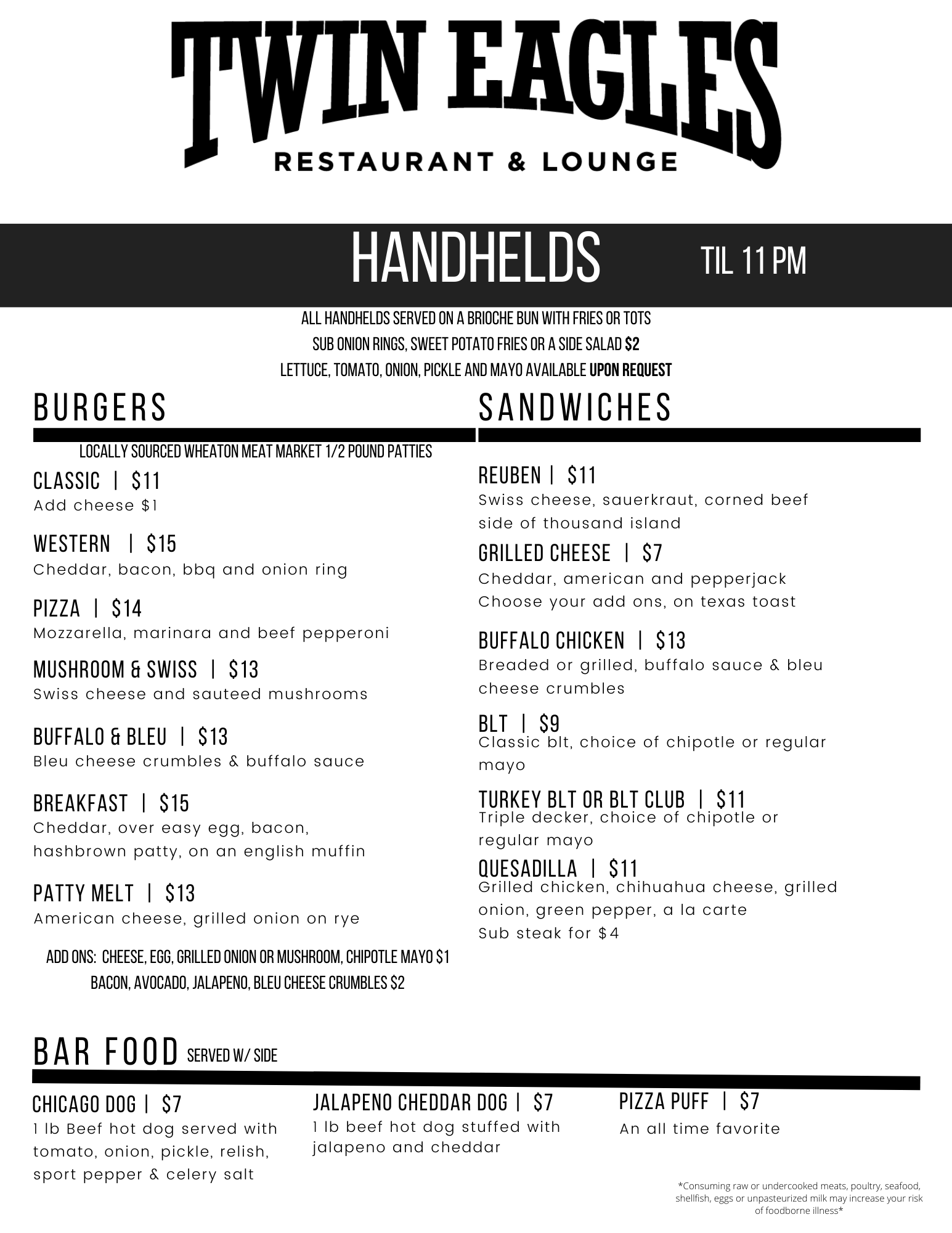 TWIN EAGLES
RESTAURANT & LOUNGE

HANDHELDS TIL 11 PM

ALL HANDHELDS SERVED ON A BRIOCHE BUN WITH FRIES OR TOTS
SUB ONION RINGS, SWEET POTATO FRIES OR A SIDE SALAD $2
LETTUCE, TOMATO, ONION, PICKLE AND MAYO AVAILABLE UPON REQUEST

BURGERS

LOCALLY SOURCED WHEATON MEAT MARKET 1/2 POUND PATTIES

CLASSIC | $11
Add cheese $1

WESTERN | $15
Cheddar, bacon, bbq and onion ring

PIZZA | $14
Mozzarella, marinara and beef pepperoni

MUSHROOM & SWISS | $13
Swiss cheese and sauteed mushrooms

BUFFALO & BLEU | $13
Bleu cheese crumbles & buffalo sauce

BREAKFAST | $15
Cheddar, over easy egg, bacon, hashbrown patty, on an english muffin

PATTY MELT | $13
American cheese, grilled onion on rye

ADD ONS: CHEESE, EGG, GRILLED ONION OR MUSHROOM, CHIPOTLE MAYO $1
BACON, AVOCADO, JALAPENO, BLEU CHEESE CRUMBLES $2

SANDWICHES

REUBEN | $11
Swiss cheese, sauerkraut, corned beef side of thousand island

GRILLED CHEESE | $7
Cheddar, american and pepperjack
Choose your add ons, on texas toast

BUFFALO CHICKEN | $13
Breaded or grilled, buffalo sauce & bleu cheese crumbles

BLT | $9
Classic blt, choice of chipotle or regular mayo

TURKEY BLT OR BLT CLUB | $11
Triple decker, choice of chipotle or regular mayo

QUESADILLA | $11
Grilled chicken, chihuahua cheese, grilled onion, green pepper, a la carte
Sub steak for $4

BAR FOOD SERVED W/ SIDE

CHICAGO DOG | $7
1 lb Beef hot dog served with tomato, onion, pickle, relish, sport pepper & celery salt

JALAPENO CHEDDAR DOG | $7
1 lb beef hot dog stuffed with jalapeno and cheddar

PIZZA PUFF | $7
An all time favorite

*Consuming raw or undercooked meats, poultry, seafood, shellfish, eggs or unpasteurized milk may increase your risk of foodborne illness*